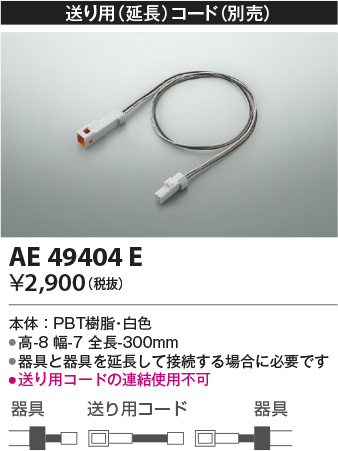 送り用（延長）コード（別売）

AE 49404 E
¥2,900（税抜）

本体：PBT樹脂・白色
●高-8 幅-7 全長-300mm
●器具と器具を延長して接続する場合に必要です
●送り用コードの連結使用不可

器具　送り用コード　器具